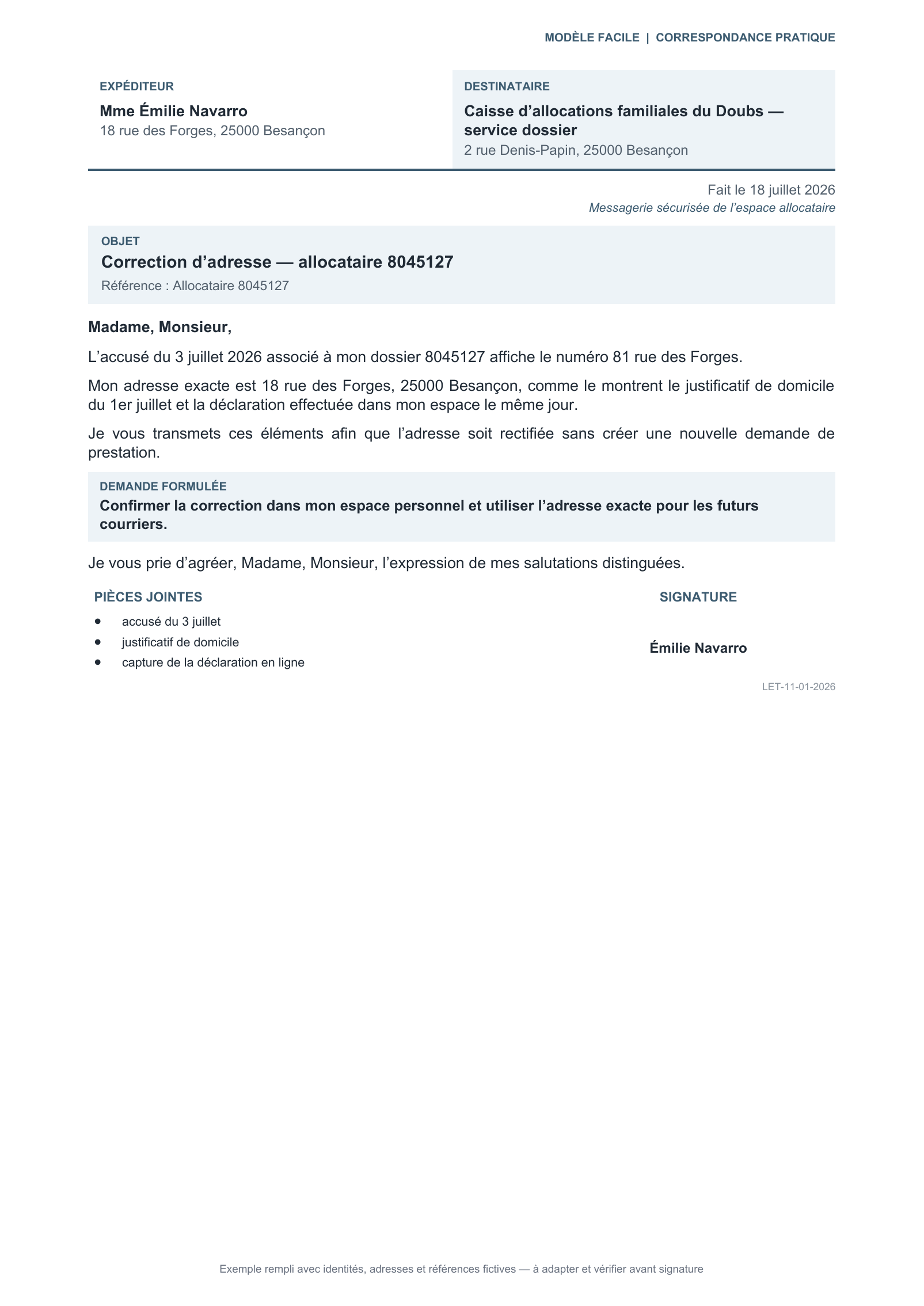 MODÈLE FACILE | CORRESPONDANCE PRATIQUE

EXPÉDITEUR

Mme Émilie Navarro
18 rue des Forges, 25000 Besançon

DESTINATAIRE

Caisse d'allocations familiales du Doubs — service dossier
2 rue Denis-Papin, 25000 Besançon

Fait le 18 juillet 2026
Messagerie sécurisée de l'espace allocataire

OBJET

Correction d'adresse — allocataire 8045127

Référence : Allocataire 8045127

Madame, Monsieur,

L'accusé du 3 juillet 2026 associé à mon dossier 8045127 affiche le numéro 81 rue des Forges.

Mon adresse exacte est 18 rue des Forges, 25000 Besançon, comme le montrent le justificatif de domicile du 1er juillet et la déclaration effectuée dans mon espace le même jour.

Je vous transmets ces éléments afin que l'adresse soit rectifiée sans créer une nouvelle demande de prestation.

DEMANDE FORMULÉE

Confirmer la correction dans mon espace personnel et utiliser l'adresse exacte pour les futurs courriers.

Je vous prie d'agréer, Madame, Monsieur, l'expression de mes salutations distinguées.

PIÈCES JOINTES

• accusé du 3 juillet
• justificatif de domicile
• capture de la déclaration en ligne

SIGNATURE

Émilie Navarro

LET-11-01-2026

Exemple rempli avec identités, adresses et références fictives — à adapter et vérifier avant signature